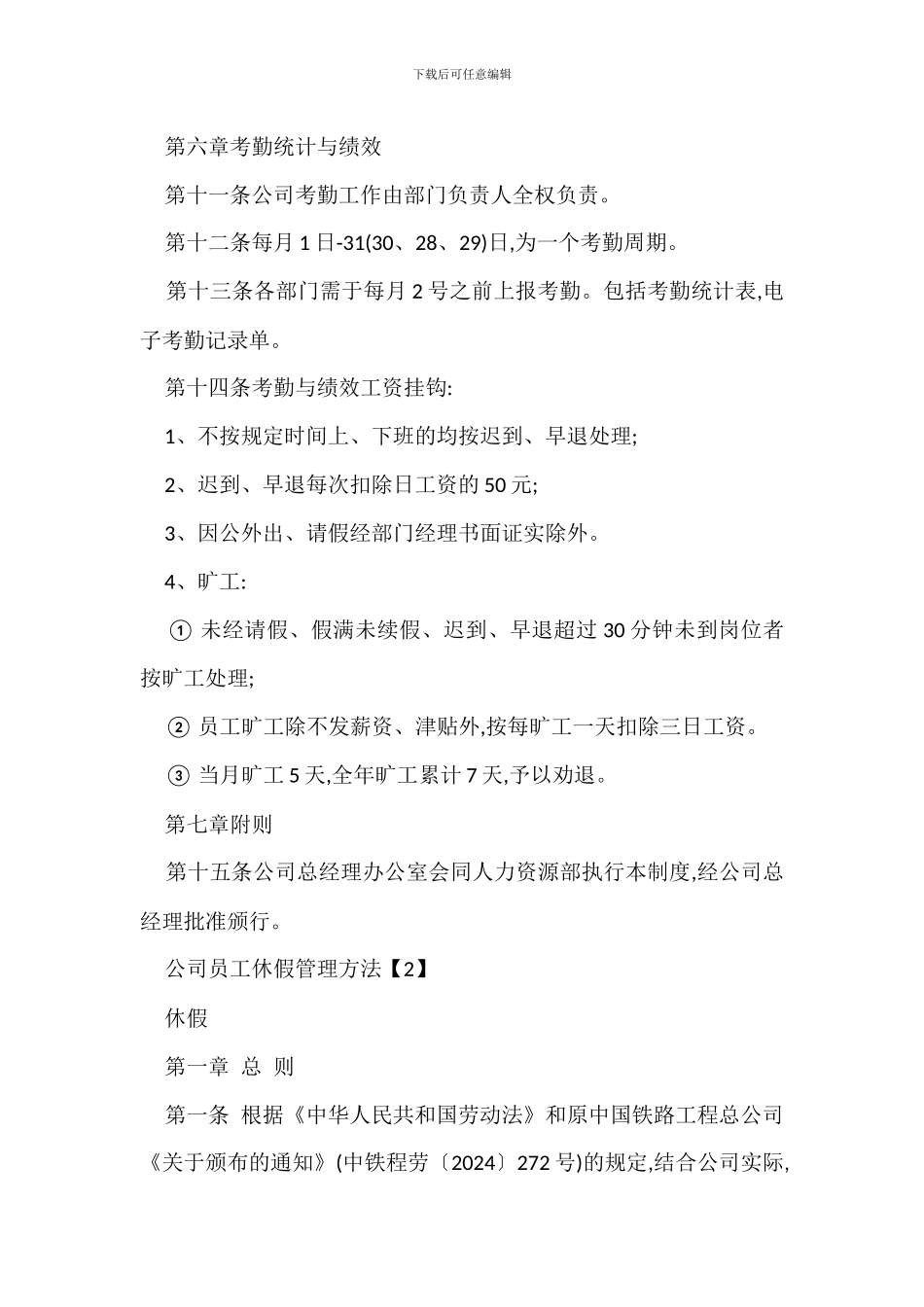 下载后可任意编辑

第六章考勤统计与绩效

第十一条公司考勤工作由部门负责人全权负责。

第十二条每月1日-31(30、28、29)日,为一个考勤周期。

第十三条各部门需于每月2号之前上报考勤。包括考勤统计表,电子考勤记录单。

第十四条考勤与绩效工资挂钩:

1、不按规定时间上、下班的均按迟到、早退处理;

2、迟到、早退每次扣除日工资的50元;

3、因公外出、请假经部门经理书面证实除外。

4、旷工:

① 未经请假、假满未续假、迟到、早退超过30分钟未到岗位者按旷工处理;

② 员工旷工除不发薪资、津贴外,按每旷工一天扣除三日工资。

③ 当月旷工5天,全年旷工累计7天,予以劝退。

第七章附则

第十五条公司总经理办公室会同人力资源部执行本制度,经公司总经理批准颁行。

公司员工休假管理方法【2】

休假

第一章 总 则

第一条 根据《中华人民共和国劳动法》和原中国铁路工程总公司《关于颁布的通知》(中铁程劳〔2024〕272号)的规定,结合公司实际,